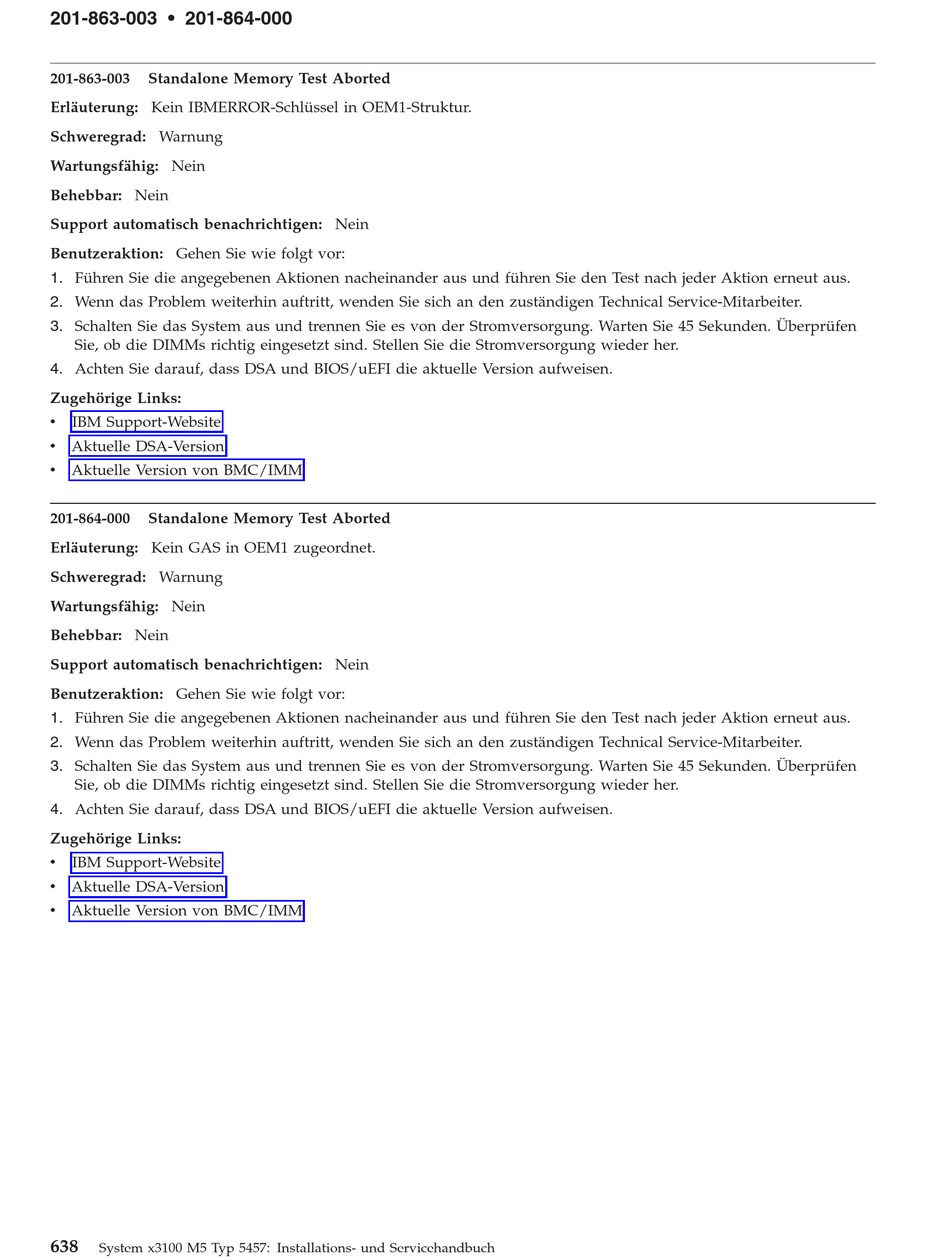 201-863-003 • 201-864-000

201-863-003 Standalone Memory Test Aborted

Erläuterung: Kein IBMERROR-Schlüssel in OEM1-Struktur.

Schweregrad: Warnung

Wartungsfähig: Nein

Behebbar: Nein

Support automatisch benachrichtigen: Nein

Benutzeraktion: Gehen Sie wie folgt vor:

1. Führen Sie die angegebenen Aktionen nacheinander aus und führen Sie den Test nach jeder Aktion erneut aus.
2. Wenn das Problem weiterhin auftritt, wenden Sie sich an den zuständigen Technical Service-Mitarbeiter.
3. Schalten Sie das System aus und trennen Sie es von der Stromversorgung. Warten Sie 45 Sekunden. Überprüfen Sie, ob die DIMMs richtig eingesetzt sind. Stellen Sie die Stromversorgung wieder her.
4. Achten Sie darauf, dass DSA und BIOS/uEFI die aktuelle Version aufweisen.

Zugehörige Links:
• IBM Support-Website
• Aktuelle DSA-Version
• Aktuelle Version von BMC/IMM

201-864-000 Standalone Memory Test Aborted

Erläuterung: Kein GAS in OEM1 zugeordnet.

Schweregrad: Warnung

Wartungsfähig: Nein

Behebbar: Nein

Support automatisch benachrichtigen: Nein

Benutzeraktion: Gehen Sie wie folgt vor:

1. Führen Sie die angegebenen Aktionen nacheinander aus und führen Sie den Test nach jeder Aktion erneut aus.
2. Wenn das Problem weiterhin auftritt, wenden Sie sich an den zuständigen Technical Service-Mitarbeiter.
3. Schalten Sie das System aus und trennen Sie es von der Stromversorgung. Warten Sie 45 Sekunden. Überprüfen Sie, ob die DIMMs richtig eingesetzt sind. Stellen Sie die Stromversorgung wieder her.
4. Achten Sie darauf, dass DSA und BIOS/uEFI die aktuelle Version aufweisen.

Zugehörige Links:
• IBM Support-Website
• Aktuelle DSA-Version
• Aktuelle Version von BMC/IMM

638 System x3100 M5 Typ 5457: Installations- und Servicehandbuch